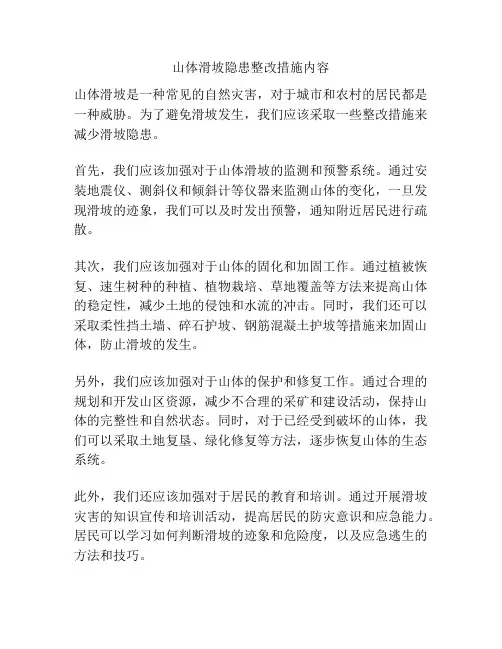 山体滑坡隐患整改措施内容

山体滑坡是一种常见的自然灾害，对于城市和农村的居民都是一种威胁。为了避免滑坡发生，我们应该采取一些整改措施来减少滑坡隐患。

首先，我们应该加强对于山体滑坡的监测和预警系统。通过安装地震仪、测斜仪和倾斜计等仪器来监测山体的变化，一旦发现滑坡的迹象，我们可以及时发出预警，通知附近居民进行疏散。

其次，我们应该加强对于山体的固化和加固工作。通过植被恢复、速生树种的种植、植物栽培、草地覆盖等方法来提高山体的稳定性，减少土地的侵蚀和水流的冲击。同时，我们还可以采取柔性挡土墙、碎石护坡、钢筋混凝土护坡等措施来加固山体，防止滑坡的发生。

另外，我们应该加强对于山体的保护和修复工作。通过合理的规划和开发山区资源，减少不合理的采矿和建设活动，保持山体的完整性和自然状态。同时，对于已经受到破坏的山体，我们可以采取土地复垦、绿化修复等方法，逐步恢复山体的生态系统。

此外，我们还应该加强对于居民的教育和培训。通过开展滑坡灾害的知识宣传和培训活动，提高居民的防灾意识和应急能力。居民可以学习如何判断滑坡的迹象和危险度，以及应急逃生的方法和技巧。